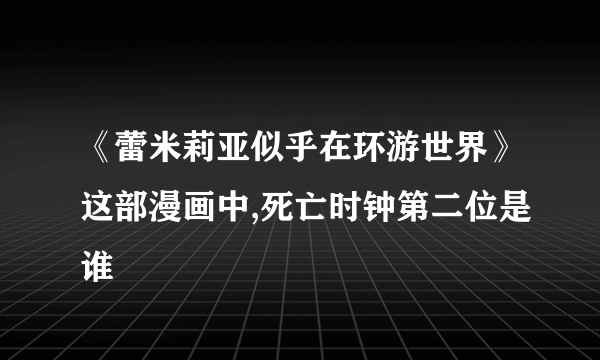 《蕾米莉亚似乎在环游世界》这部漫画中,死亡时钟第二位是谁